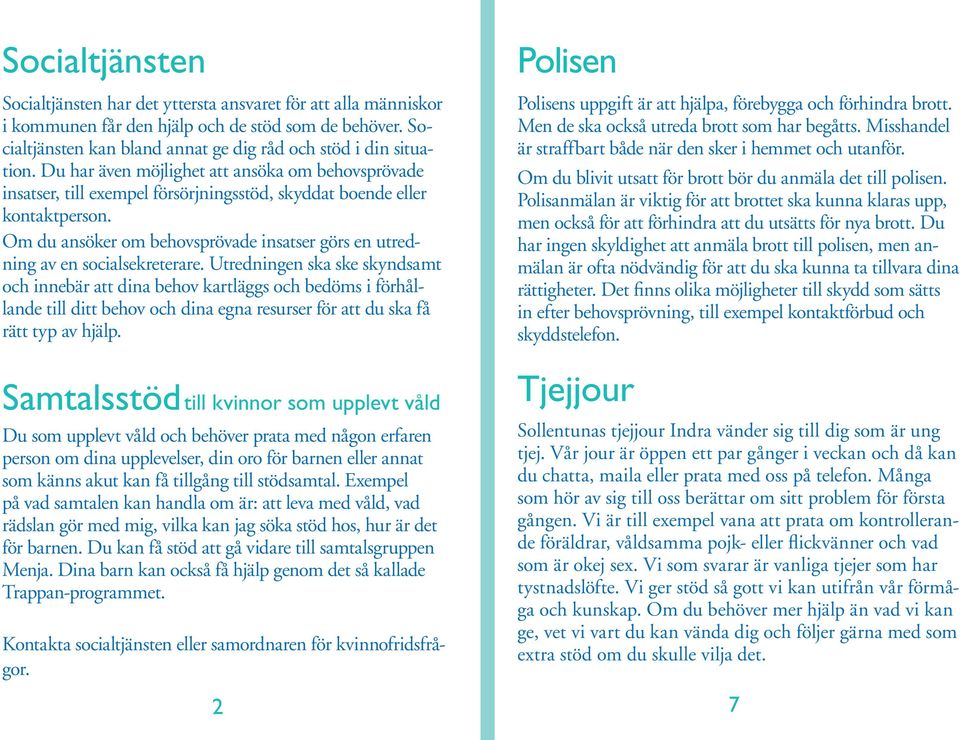 Socialtjänsten

Socialtjänsten har det yttersta ansvaret för att alla människor i kommunen får den hjälp och de stöd som de behöver. Socialtjänsten kan bland annat ge dig råd och stöd i din situation. Du har även möjlighet att ansöka om behovsprövade insatser, till exempel försörjningsstöd, skyddat boende eller kontaktperson.

Om du ansöker om behovsprövade insatser görs en utredning av en socialsekreterare. Utredningen ska ske skyndsamt och innebär att dina behov kartläggs och bedöms i förhållande till ditt behov och dina egna resurser för att du ska få rätt typ av hjälp.

Samtalsstöd till kvinnor som upplevt våld

Du som upplevt våld och behöver prata med någon erfaren person om dina upplevelser, din oro för barnen eller annat som känns akut kan få tillgång till stödsamtal. Exempel på vad samtalen kan handla om är: att leva med våld, vad rädslan gör med mig, vilka kan jag söka stöd hos, hur är det för barnen. Du kan få stöd att gå vidare till samtalsgruppen Menja. Dina barn kan också få hjälp genom det så kallade Trappan-programmet.

Kontakta socialtjänsten eller samordnaren för kvinnofridsfrågor.

2

Polisen

Polisens uppgift är att hjälpa, förebygga och förhindra brott. Men de ska också utreda brott som har begåtts. Misshandel är straffbart både när den sker i hemmet och utanför.

Om du blivit utsatt för brott bör du anmäla det till polisen. Polisanmälan är viktig för att brottet ska kunna klaras upp, men också för att förhindra att du utsätts för nya brott. Du har ingen skyldighet att anmäla brott till polisen, men anmälan är ofta nödvändig för att du ska kunna ta tillvara dina rättigheter. Det finns olika möjligheter till skydd som sätts in efter behovsprövning, till exempel kontaktförbud och skyddstelefon.

Tjejjour

Sollentunas tjejjour Indra vänder sig till dig som är ung tjej. Vår jour är öppen ett par gånger i veckan och då kan du chatta, maila eller prata med oss på telefon. Många som hör av sig till oss berättar om sitt problem för första gången. Vi är till exempel vana att prata om kontrollerande föräldrar, våldsamma pojk- eller flickvänner och vad som är okej sex. Vi som svarar är vanliga tjejer som har tystnadslöfte. Vi ger stöd så gott vi kan utifrån vår förmåga och kunskap. Om du behöver mer hjälp än vad vi kan ge, vet vi vart du kan vända dig och följer gärna med som extra stöd om du skulle vilja det.

7